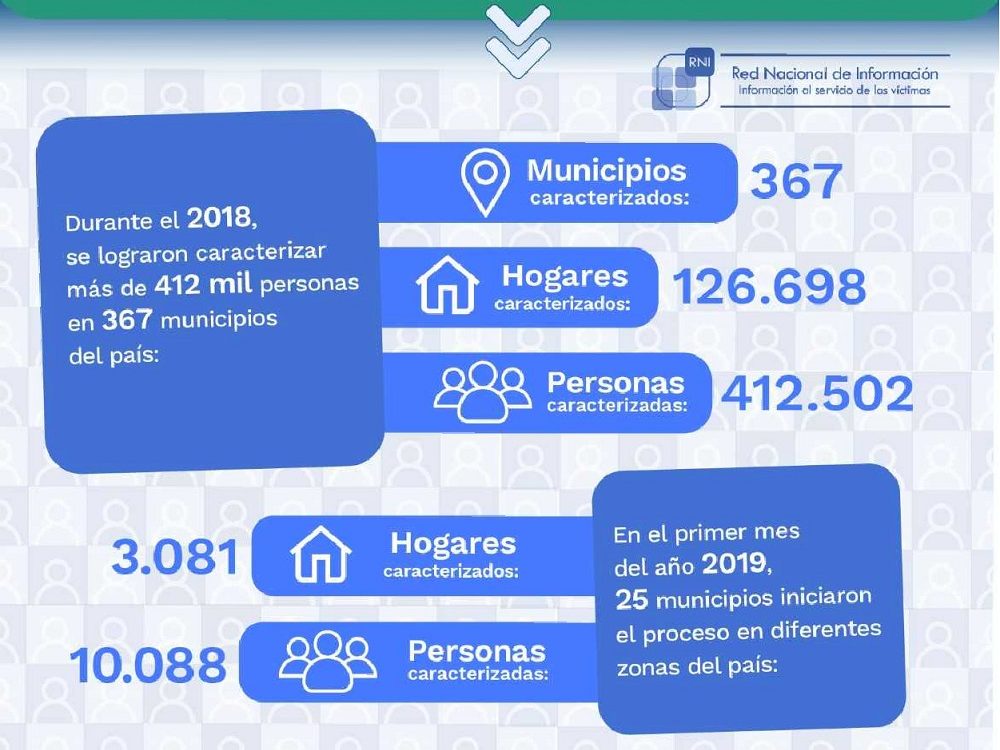 RNI Red Nacional de Información
Información al servicio de las víctimas

Durante el 2018, se lograron caracterizar más de 412 mil personas en 367 municipios del país:

Municipios caracterizados: 367

Hogares caracterizados: 126.698

Personas caracterizadas: 412.502

3.081 Hogares caracterizados:

10.088 Personas caracterizadas:

En el primer mes del año 2019, 25 municipios iniciaron el proceso en diferentes zonas del país: